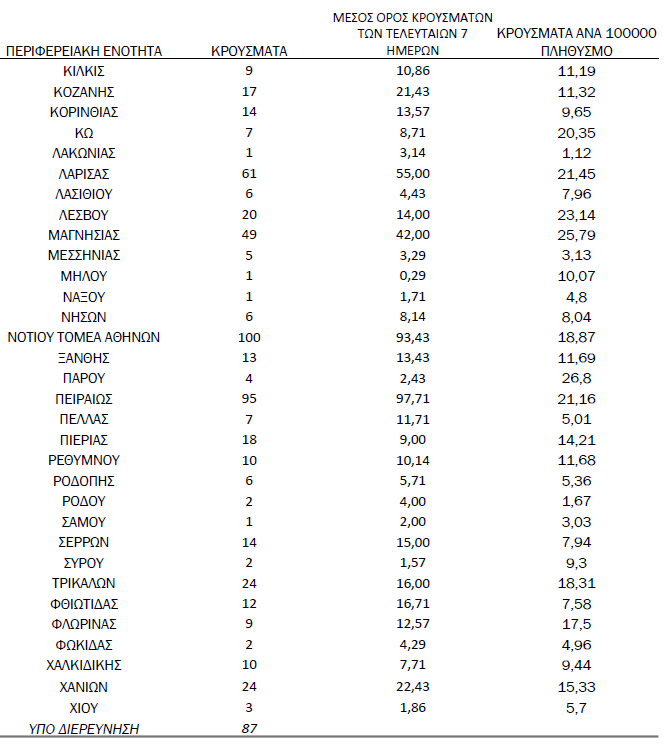 | ΠΕΡΙΦΕΡΕΙΑΚΗ ΕΝΟΤΗΤΑ | ΚΡΟΥΣΜΑΤΑ | ΜΕΣΟΣ ΟΡΟΣ ΚΡΟΥΣΜΑΤΩΝ ΤΩΝ ΤΕΛΕΥΤΑΙΩΝ 7 ΗΜΕΡΩΝ | ΚΡΟΥΣΜΑΤΑ ΑΝΑ 100000 ΠΛΗΘΥΣΜΟ |
|---|---|---|---|
| ΚΙΛΚΙΣ | 9 | 10,86 | 11,19 |
| ΚΟΖΑΝΗΣ | 17 | 21,43 | 11,32 |
| ΚΟΡΙΝΘΙΑΣ | 14 | 13,57 | 9,65 |
| ΚΩ | 7 | 8,71 | 20,35 |
| ΛΑΚΩΝΙΑΣ | 1 | 3,14 | 1,12 |
| ΛΑΡΙΣΑΣ | 61 | 55,00 | 21,45 |
| ΛΑΣΙΘΙΟΥ | 6 | 4,43 | 7,96 |
| ΛΕΣΒΟΥ | 20 | 14,00 | 23,14 |
| ΜΑΓΝΗΣΙΑΣ | 49 | 42,00 | 25,79 |
| ΜΕΣΣΗΝΙΑΣ | 5 | 3,29 | 3,13 |
| ΜΗΛΟΥ | 1 | 0,29 | 10,07 |
| ΝΑΞΟΥ | 1 | 1,71 | 4,8 |
| ΝΗΣΩΝ | 6 | 8,14 | 8,04 |
| ΝΟΤΙΟΥ ΤΟΜΕΑ ΑΘΗΝΩΝ | 100 | 93,43 | 18,87 |
| ΞΑΝΘΗΣ | 13 | 13,43 | 11,69 |
| ΠΑΡΟΥ | 4 | 2,43 | 26,8 |
| ΠΕΙΡΑΙΩΣ | 95 | 97,71 | 21,16 |
| ΠΕΛΛΑΣ | 7 | 11,71 | 5,01 |
| ΠΙΕΡΙΑΣ | 18 | 9,00 | 14,21 |
| ΡΕΘΥΜΝΟΥ | 10 | 10,14 | 11,68 |
| ΡΟΔΟΠΗΣ | 6 | 5,71 | 5,36 |
| ΡΟΔΟΥ | 2 | 4,00 | 1,67 |
| ΣΑΜΟΥ | 1 | 2,00 | 3,03 |
| ΣΕΡΡΩΝ | 14 | 15,00 | 7,94 |
| ΣΥΡΟΥ | 2 | 1,57 | 9,3 |
| ΤΡΙΚΑΛΩΝ | 24 | 16,00 | 18,31 |
| ΦΘΙΩΤΙΔΑΣ | 12 | 16,71 | 7,58 |
| ΦΛΩΡΙΝΑΣ | 9 | 12,57 | 17,5 |
| ΦΩΚΙΔΑΣ | 2 | 4,29 | 4,96 |
| ΧΑΛΚΙΔΙΚΗΣ | 10 | 7,71 | 9,44 |
| ΧΑΝΙΩΝ | 24 | 22,43 | 15,33 |
| ΧΙΟΥ | 3 | 1,86 | 5,7 |
| ΥΠΟ ΔΙΕΡΕΥΝΗΣΗ | 87 | | |